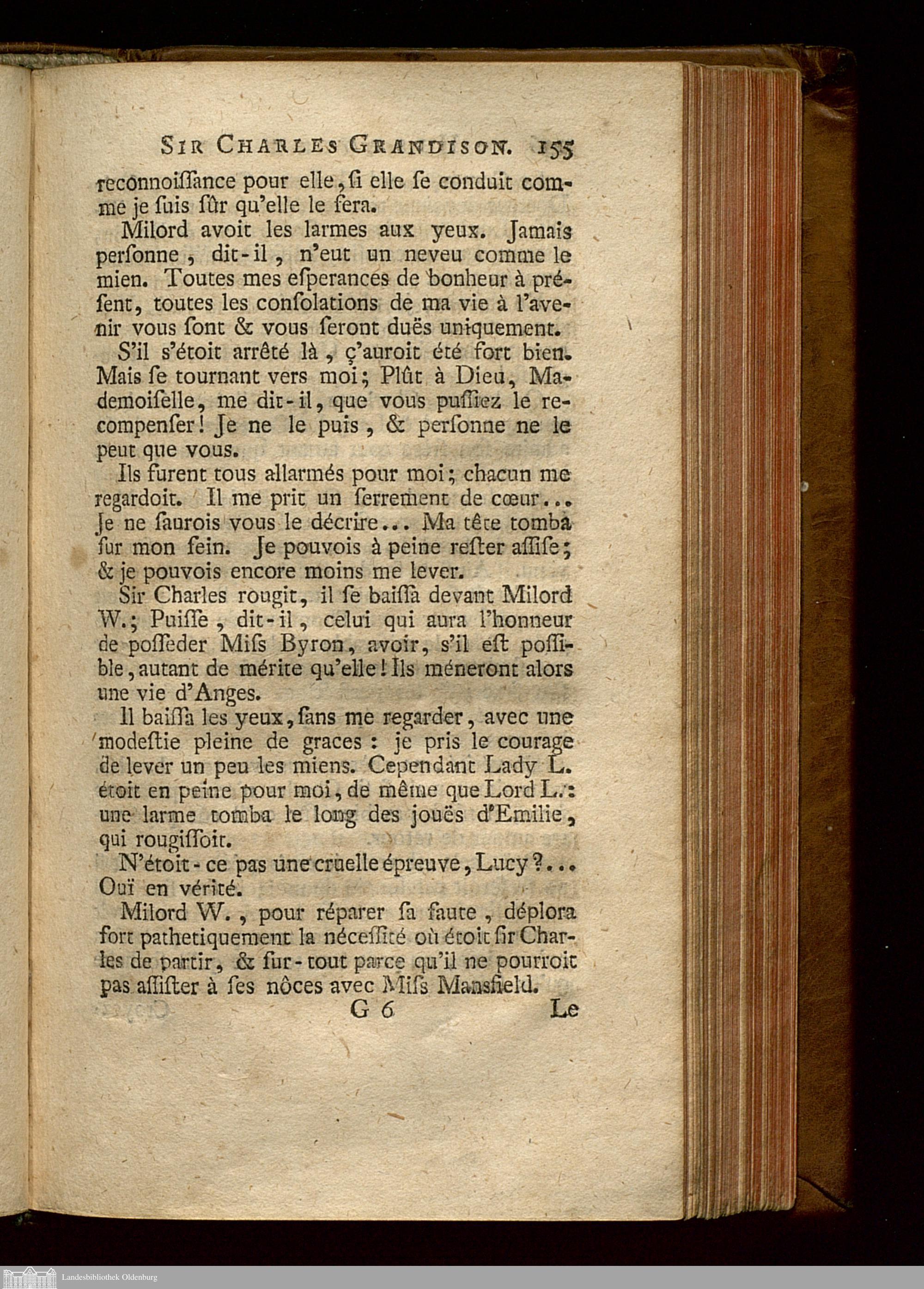 SIR CHARLES GRANDISON. 155

reconnoiſſance pour elle, ſi elle ſe conduit comme je ſuis ſûr qu'elle le fera.

Milord avoit les larmes aux yeux. Jamais perſonne, dit-il, n'eut un neveu comme le mien. Toutes mes eſperances de bonheur à préſent, toutes les conſolations de ma vie à l'avenir vous ſont & vous ſeront duës uniquement.

S'il s'étoit arrêté là, ç'auroit été fort bien. Mais ſe tournant vers moi; Plût à Dieu, Mademoiſelle, me dit-il, que vous puſſiez le recompenſer! Je ne le puis, & perſonne ne le peut que vous.

Ils furent tous allarmés pour moi; chacun me regardoit. Il me prit un ſerrement de cœur... Je ne ſaurois vous le décrire... Ma tête tomba ſur mon ſein. Je pouvois à peine reſter aſſiſe; & je pouvois encore moins me lever.

Sir Charles rougit, il ſe baiſſa devant Milord W.; Puiſſe, dit-il, celui qui aura l'honneur de poſſeder Miſs Byron, avoir, s'il eſt poſſible, autant de mérite qu'elle! Ils méneront alors une vie d'Anges.

Il baiſſa les yeux, ſans me regarder, avec une modeſtie pleine de graces: je pris le courage de lever un peu les miens. Cependant Lady L. étoit en peine pour moi, de même que Lord L.: une larme tomba le long des jouës d'Emilie, qui rougiſſoit.

N'étoit-ce pas une cruelle épreuve, Lucy?... Ouï en vérité.

Milord W., pour réparer ſa faute, déplora fort pathetiquement la néceſſité où étoit ſir Charles de partir, & ſur-tout parce qu'il ne pourroit pas aſſiſter à ſes nôces avec Miſs Mansfield.

G 6 Le

Landesbibliothek Oldenburg